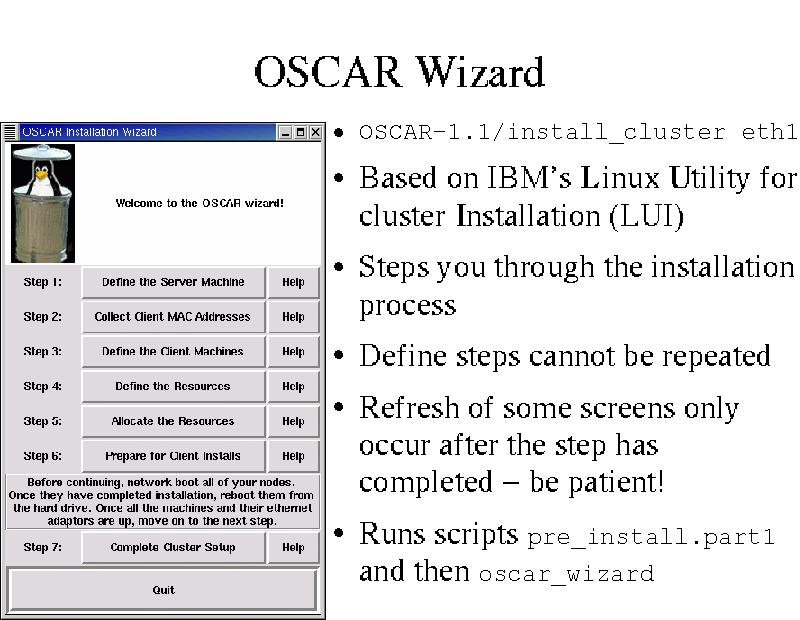 OSCAR Wizard

OSCAR Installation Wizard

Welcome to the OSCAR wizard!

Step 1: Define the Server Machine Help

Step 2: Collect Client MAC Addresses Help

Step 3: Define the Client Machines Help

Step 4: Define the Resources Help

Step 5: Allocate the Resources Help

Step 6: Prepare for Client Installs Help

Before continuing, network boot all of your nodes. Once they have completed installation, reboot them from the hard drive. Once all the machines and their ethernet adaptors are up, move on to the next step.

Step 7: Complete Cluster Setup Help

Quit

• OSCAR-1.1/install_cluster eth1

• Based on IBM's Linux Utility for cluster Installation (LUI)

• Steps you through the installation process

• Define steps cannot be repeated

• Refresh of some screens only occur after the step has completed – be patient!

• Runs scripts pre_install.part1 and then oscar_wizard